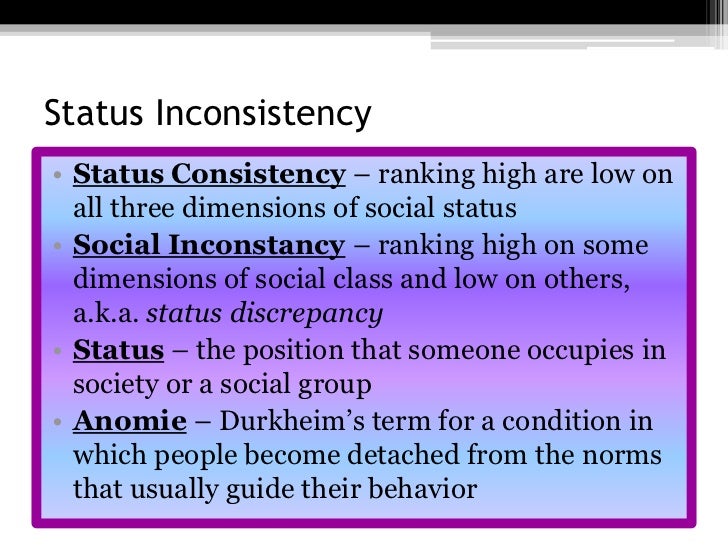 Status Inconsistency

• Status Consistency – ranking high are low on all three dimensions of social status
• Social Inconstancy – ranking high on some dimensions of social class and low on others, a.k.a. status discrepancy
• Status – the position that someone occupies in society or a social group
• Anomie – Durkheim's term for a condition in which people become detached from the norms that usually guide their behavior